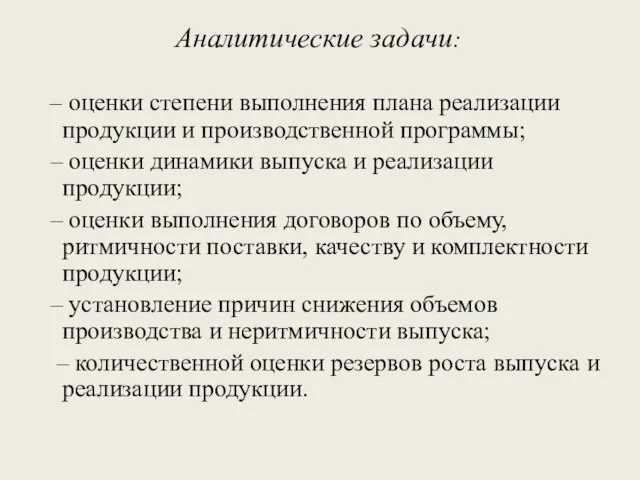 Аналитические задачи:

– оценки степени выполнения плана реализации продукции и производственной программы;

– оценки динамики выпуска и реализации продукции;

– оценки выполнения договоров по объему, ритмичности поставки, качеству и комплектности продукции;

– установление причин снижения объемов производства и неритмичности выпуска;

– количественной оценки резервов роста выпуска и реализации продукции.